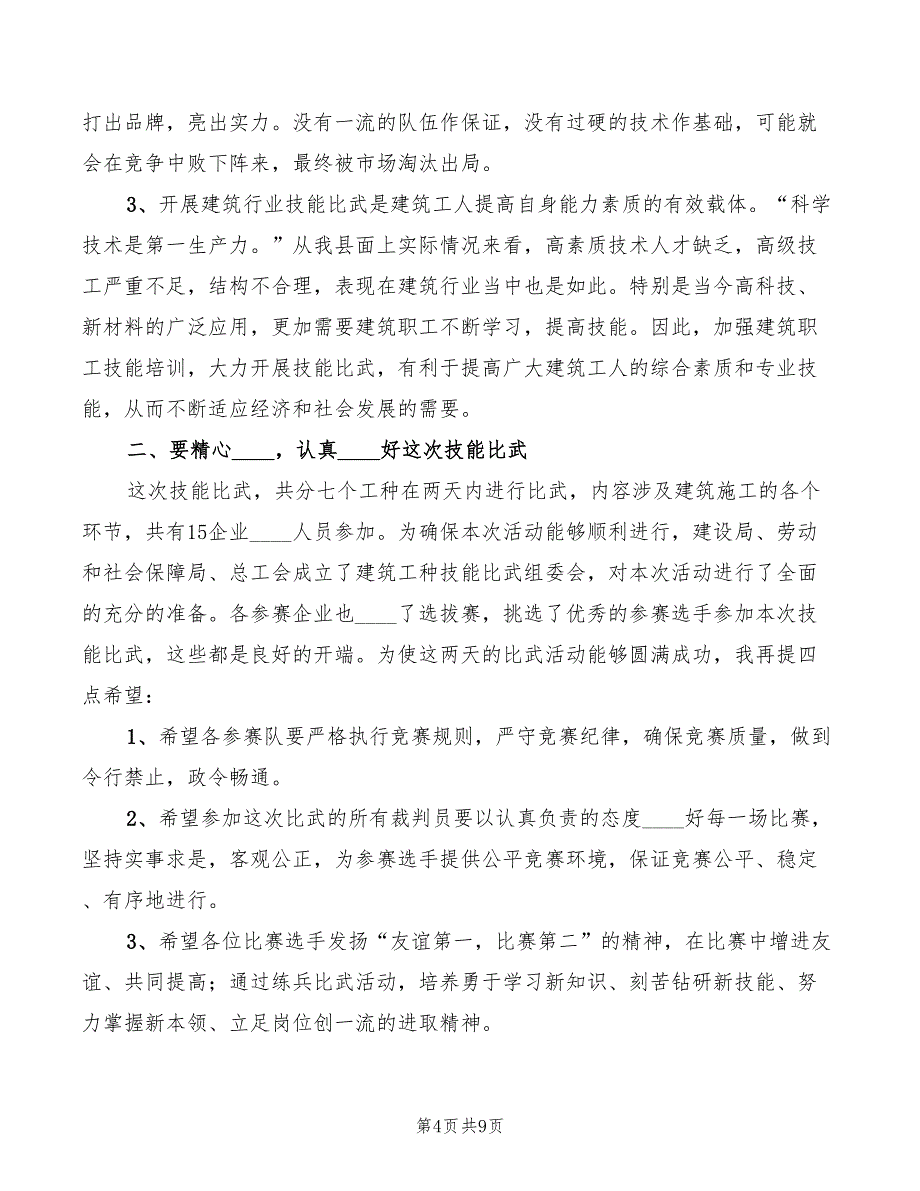 打出品牌，亮出实力。没有一流的队伍作保证，没有过硬的技术作基础，可能就会在竞争中败下阵来，最终被市场淘汰出局。

3、开展建筑行业技能比武是建筑工人提高自身能力素质的有效载体。“科学技术是第一生产力。”从我县面上实际情况来看，高素质技术人才缺乏，高级技工严重不足，结构不合理，表现在建筑行业当中也是如此。特别是当今高科技、新材料的广泛应用，更加需要建筑职工不断学习，提高技能。因此，加强建筑职工技能培训，大力开展技能比武，有利于提高广大建筑工人的综合素质和专业技能，从而不断适应经济和社会发展的需要。

二、要精心____，认真____好这次技能比武

这次技能比武，共分七个工种在两天内进行比武，内容涉及建筑施工的各个环节，共有15企业____人员参加。为确保本次活动能够顺利进行，建设局、劳动和社会保障局、总工会成立了建筑工种技能比武组委会，对本次活动进行了全面的充分的准备。各参赛企业也____了选拔赛，挑选了优秀的参赛选手参加本次技能比武，这些都是良好的开端。为使这两天的比武活动能够圆满成功，我再提四点希望：

1、希望各参赛队要严格执行竞赛规则，严守竞赛纪律，确保竞赛质量，做到令行禁止，政令畅通。

2、希望参加这次比武的所有裁判员要以认真负责的态度____好每一场比赛，坚持实事求是，客观公正，为参赛选手提供公平竞赛环境，保证竞赛公平、稳定、有序地进行。

3、希望各位比赛选手发扬“友谊第一，比赛第二”的精神，在比赛中增进友谊、共同提高；通过练兵比武活动，培养勇于学习新知识、刻苦钻研新技能、努力掌握新本领、立足岗位创一流的进取精神。

第4页 共9页